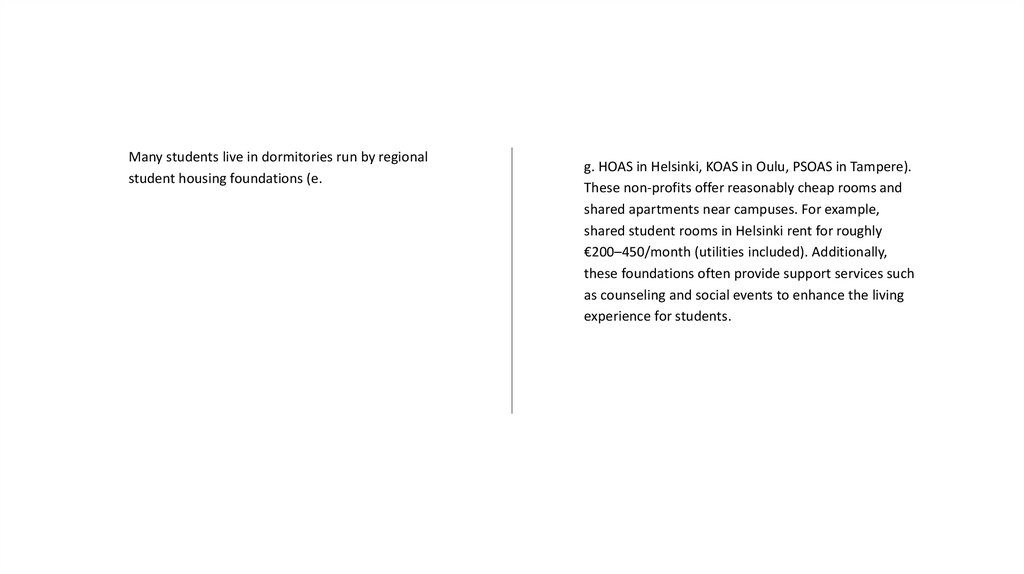 Many students live in dormitories run by regional student housing foundations (e.

g. HOAS in Helsinki, KOAS in Oulu, PSOAS in Tampere). These non-profits offer reasonably cheap rooms and shared apartments near campuses. For example, shared student rooms in Helsinki rent for roughly €200–450/month (utilities included). Additionally, these foundations often provide support services such as counseling and social events to enhance the living experience for students.